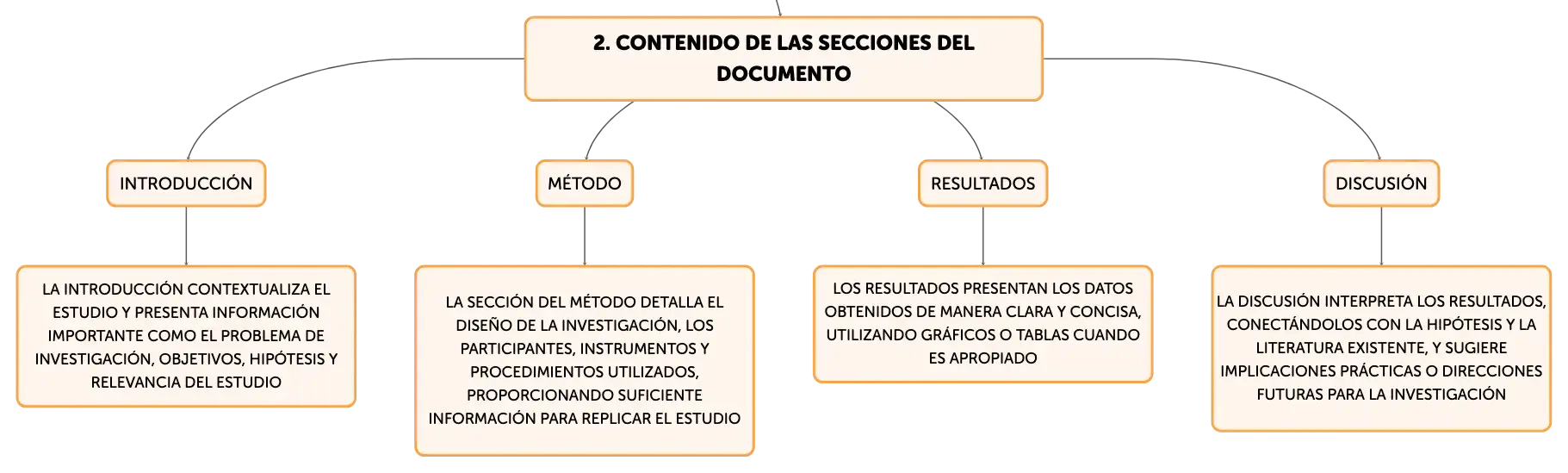 2. CONTENIDO DE LAS SECCIONES DEL DOCUMENTO

INTRODUCCIÓN

LA INTRODUCCIÓN CONTEXTUALIZA EL ESTUDIO Y PRESENTA INFORMACIÓN IMPORTANTE COMO EL PROBLEMA DE INVESTIGACIÓN, OBJETIVOS, HIPÓTESIS Y RELEVANCIA DEL ESTUDIO

MÉTODO

LA SECCIÓN DEL MÉTODO DETALLA EL DISEÑO DE LA INVESTIGACIÓN, LOS PARTICIPANTES, INSTRUMENTOS Y PROCEDIMIENTOS UTILIZADOS, PROPORCIONANDO SUFICIENTE INFORMACIÓN PARA REPLICAR EL ESTUDIO

RESULTADOS

LOS RESULTADOS PRESENTAN LOS DATOS OBTENIDOS DE MANERA CLARA Y CONCISA, UTILIZANDO GRÁFICOS O TABLAS CUANDO ES APROPIADO

DISCUSIÓN

LA DISCUSIÓN INTERPRETA LOS RESULTADOS, CONECTÁNDOLOS CON LA HIPÓTESIS Y LA LITERATURA EXISTENTE, Y SUGIERE IMPLICACIONES PRÁCTICAS O DIRECCIONES FUTURAS PARA LA INVESTIGACIÓN